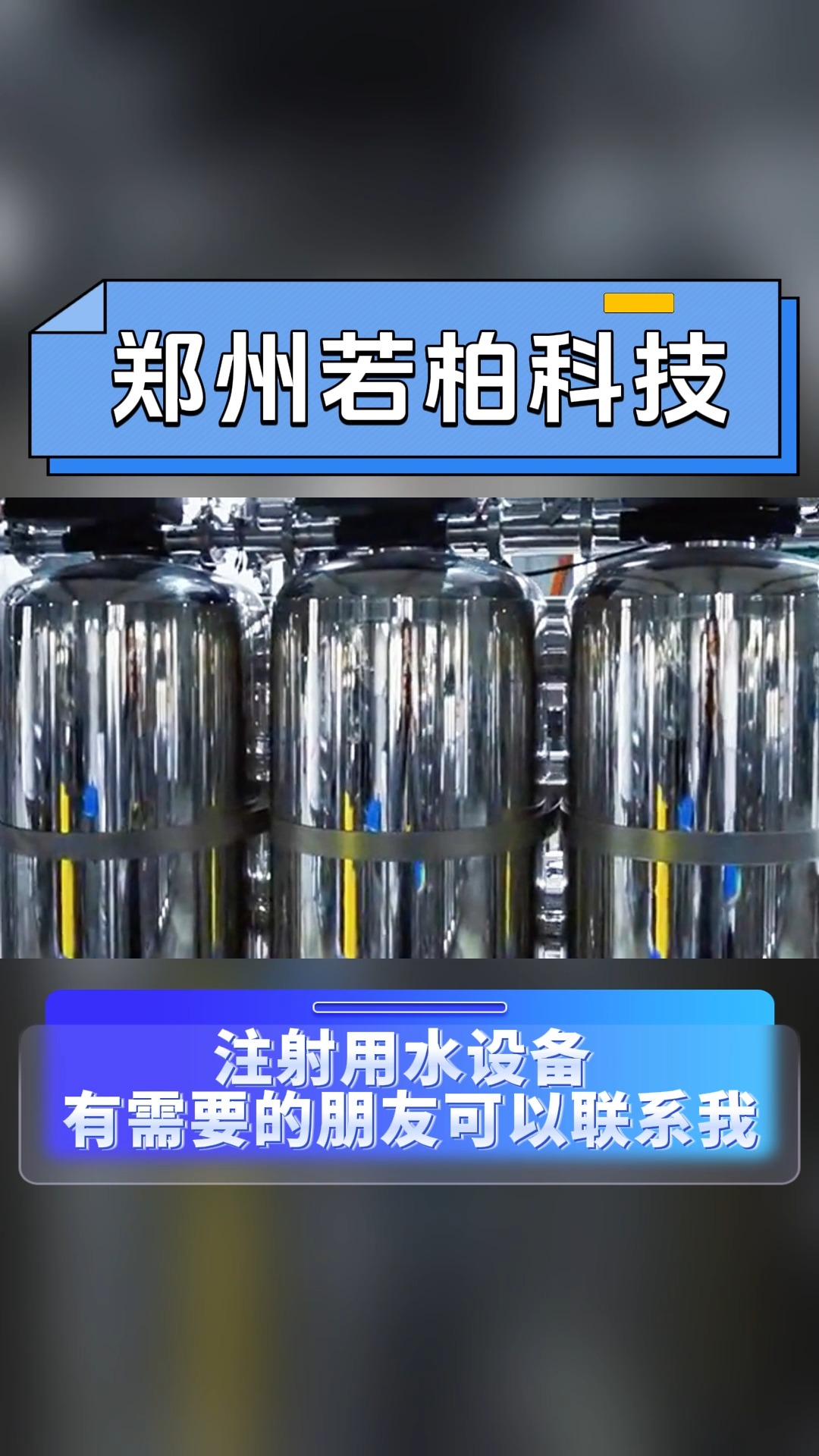 郑州若柏科技

注射用水设备
有需要的朋友可以联系我